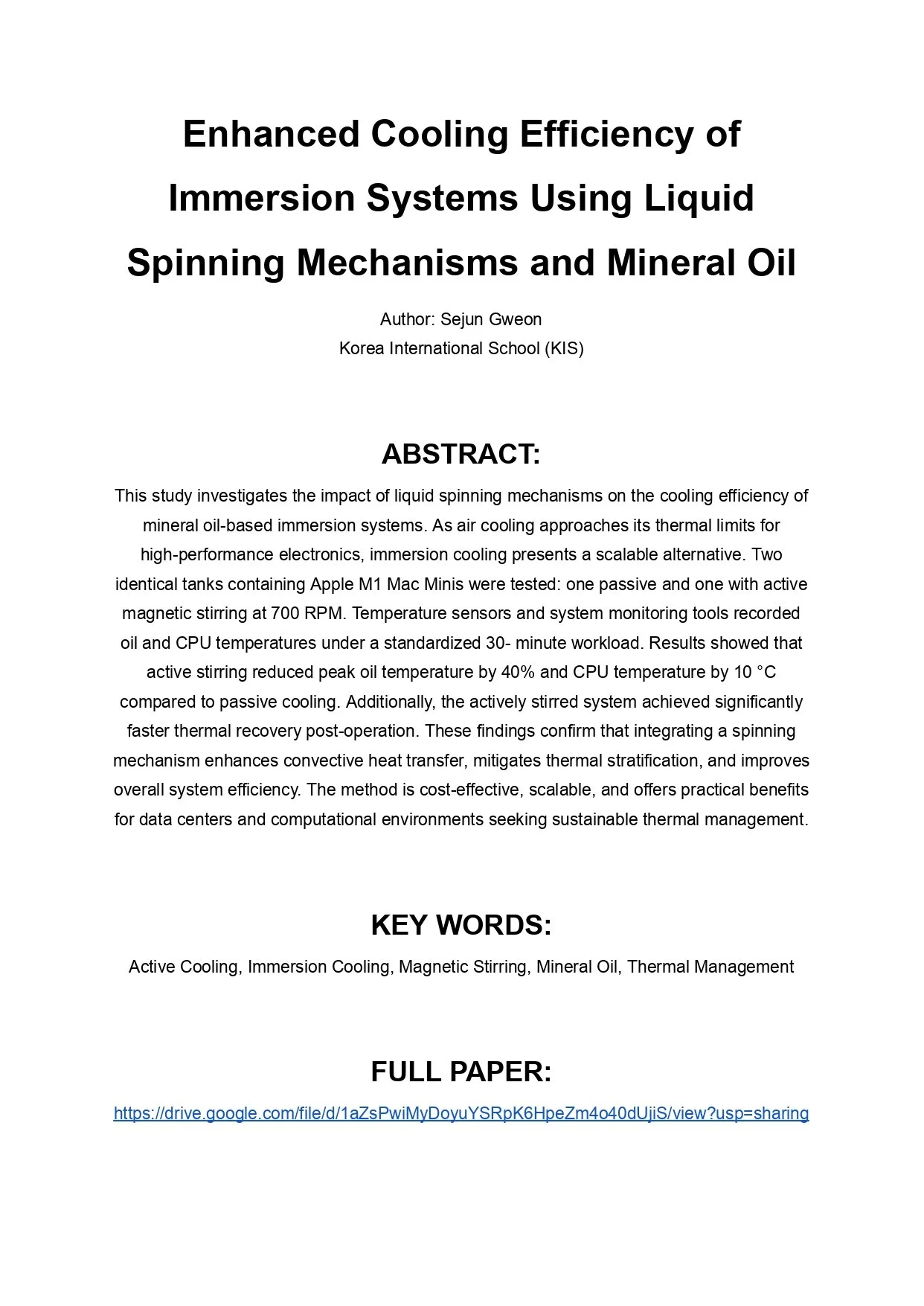 Enhanced Cooling Efficiency of Immersion Systems Using Liquid Spinning Mechanisms and Mineral Oil

Author: Sejun Gweon
Korea International School (KIS)

ABSTRACT:

This study investigates the impact of liquid spinning mechanisms on the cooling efficiency of mineral oil-based immersion systems. As air cooling approaches its thermal limits for high-performance electronics, immersion cooling presents a scalable alternative. Two identical tanks containing Apple M1 Mac Minis were tested: one passive and one with active magnetic stirring at 700 RPM. Temperature sensors and system monitoring tools recorded oil and CPU temperatures under a standardized 30- minute workload. Results showed that active stirring reduced peak oil temperature by 40% and CPU temperature by 10 °C compared to passive cooling. Additionally, the actively stirred system achieved significantly faster thermal recovery post-operation. These findings confirm that integrating a spinning mechanism enhances convective heat transfer, mitigates thermal stratification, and improves overall system efficiency. The method is cost-effective, scalable, and offers practical benefits for data centers and computational environments seeking sustainable thermal management.

KEY WORDS:

Active Cooling, Immersion Cooling, Magnetic Stirring, Mineral Oil, Thermal Management

FULL PAPER:

https://drive.google.com/file/d/1aZsPwiMyDoyuYSRpK6HpeZm4o40dUjiS/view?usp=sharing